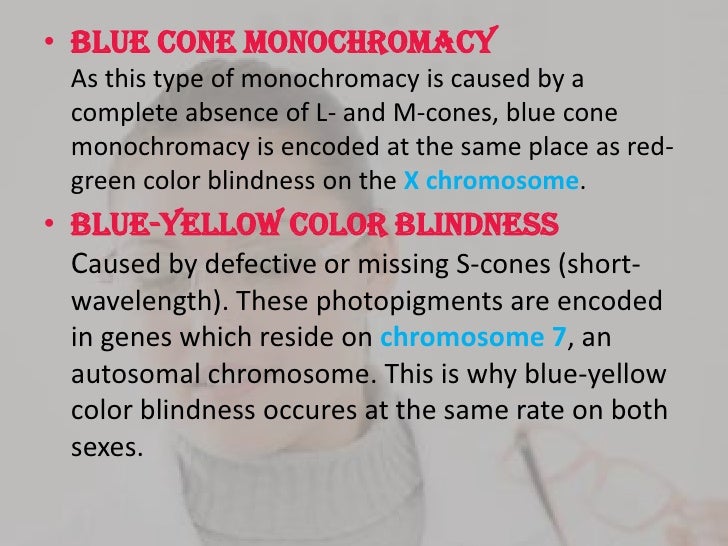 • BLUE CONE MONOCHROMACY
As this type of monochromacy is caused by a complete absence of L- and M-cones, blue cone monochromacy is encoded at the same place as red-green color blindness on the X chromosome.

• BLUE-YELLOW COLOR BLINDNESS
Caused by defective or missing S-cones (short-wavelength). These photopigments are encoded in genes which reside on chromosome 7, an autosomal chromosome. This is why blue-yellow color blindness occures at the same rate on both sexes.